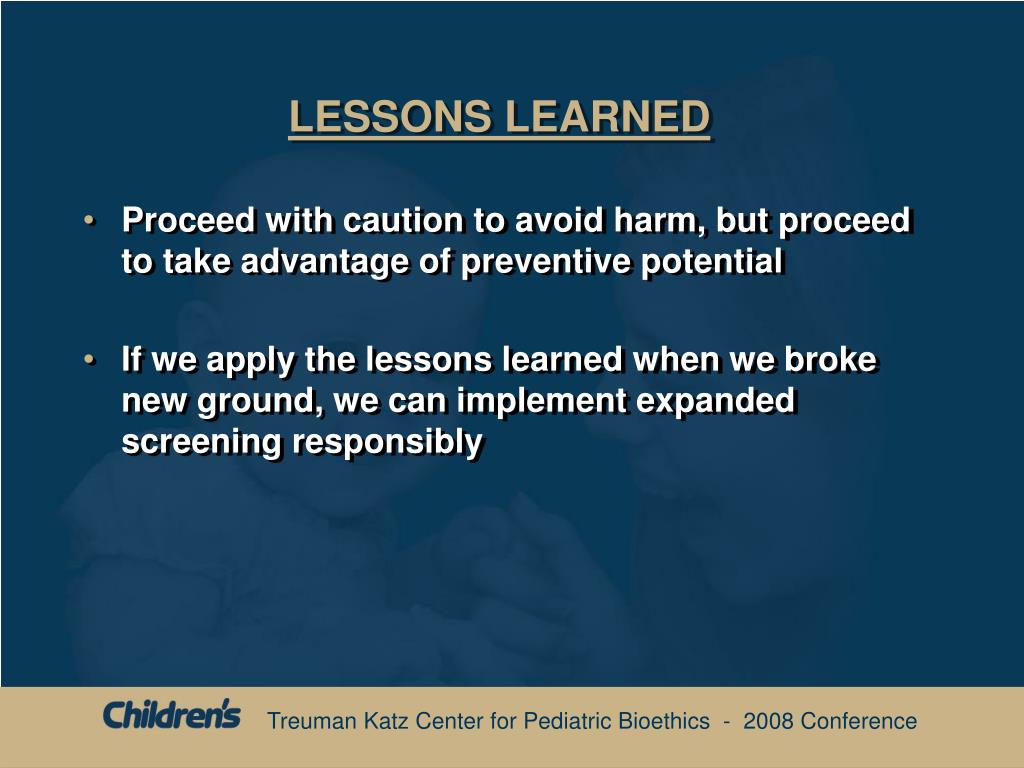 LESSONS LEARNED

• Proceed with caution to avoid harm, but proceed to take advantage of preventive potential

• If we apply the lessons learned when we broke new ground, we can implement expanded screening responsibly

Children's Treuman Katz Center for Pediatric Bioethics - 2008 Conference